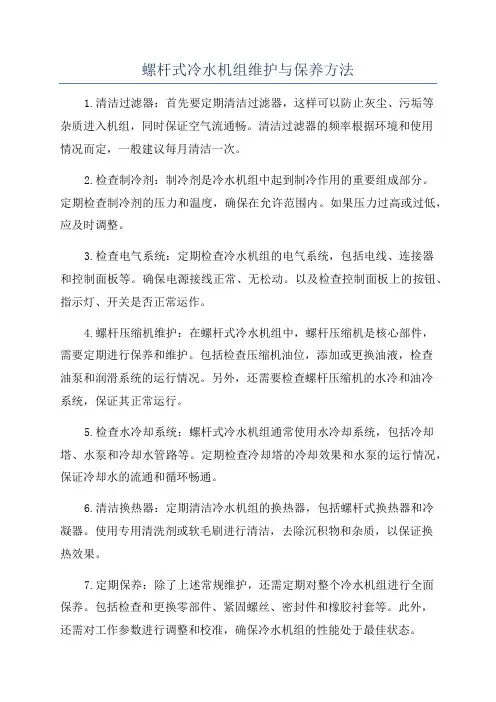 螺杆式冷水机组维护与保养方法

1.清洁过滤器：首先要定期清洁过滤器，这样可以防止灰尘、污垢等杂质进入机组，同时保证空气流通畅。清洁过滤器的频率根据环境和使用情况而定，一般建议每月清洁一次。

2.检查制冷剂：制冷剂是冷水机组中起到制冷作用的重要组成部分。定期检查制冷剂的压力和温度，确保在允许范围内。如果压力过高或过低，应及时调整。

3.检查电气系统：定期检查冷水机组的电气系统，包括电线、连接器和控制面板等。确保电源接线正常、无松动。以及检查控制面板上的按钮、指示灯、开关是否正常运作。

4.螺杆压缩机维护：在螺杆式冷水机组中，螺杆压缩机是核心部件，需要定期进行保养和维护。包括检查压缩机油位，添加或更换油液，检查油泵和润滑系统的运行情况。另外，还需要检查螺杆压缩机的水冷和油冷系统，保证其正常运行。

5.检查水冷却系统：螺杆式冷水机组通常使用水冷却系统，包括冷却塔、水泵和冷却水管路等。定期检查冷却塔的冷却效果和水泵的运行情况，保证冷却水的流通和循环畅通。

6.清洁换热器：定期清洁冷水机组的换热器，包括螺杆式换热器和冷凝器。使用专用清洗剂或软毛刷进行清洁，去除沉积物和杂质，以保证换热效果。

7.定期保养：除了上述常规维护，还需定期对整个冷水机组进行全面保养。包括检查和更换零部件、紧固螺丝、密封件和橡胶衬套等。此外，还需对工作参数进行调整和校准，确保冷水机组的性能处于最佳状态。